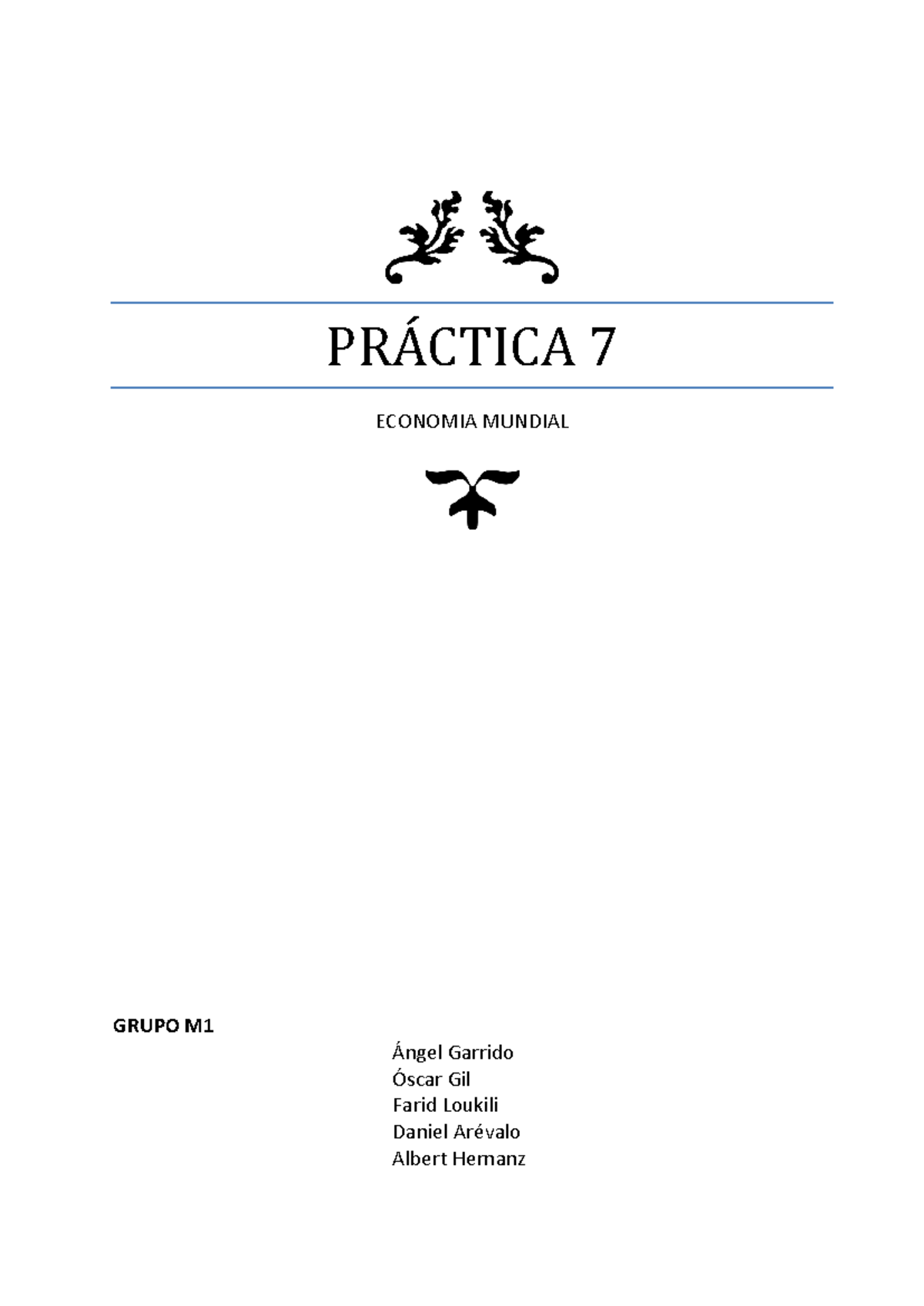 PRÁCTICA 7

ECONOMIA MUNDIAL

GRUPO M1

Ángel Garrido
Óscar Gil
Farid Loukili
Daniel Arévalo
Albert Hemanz